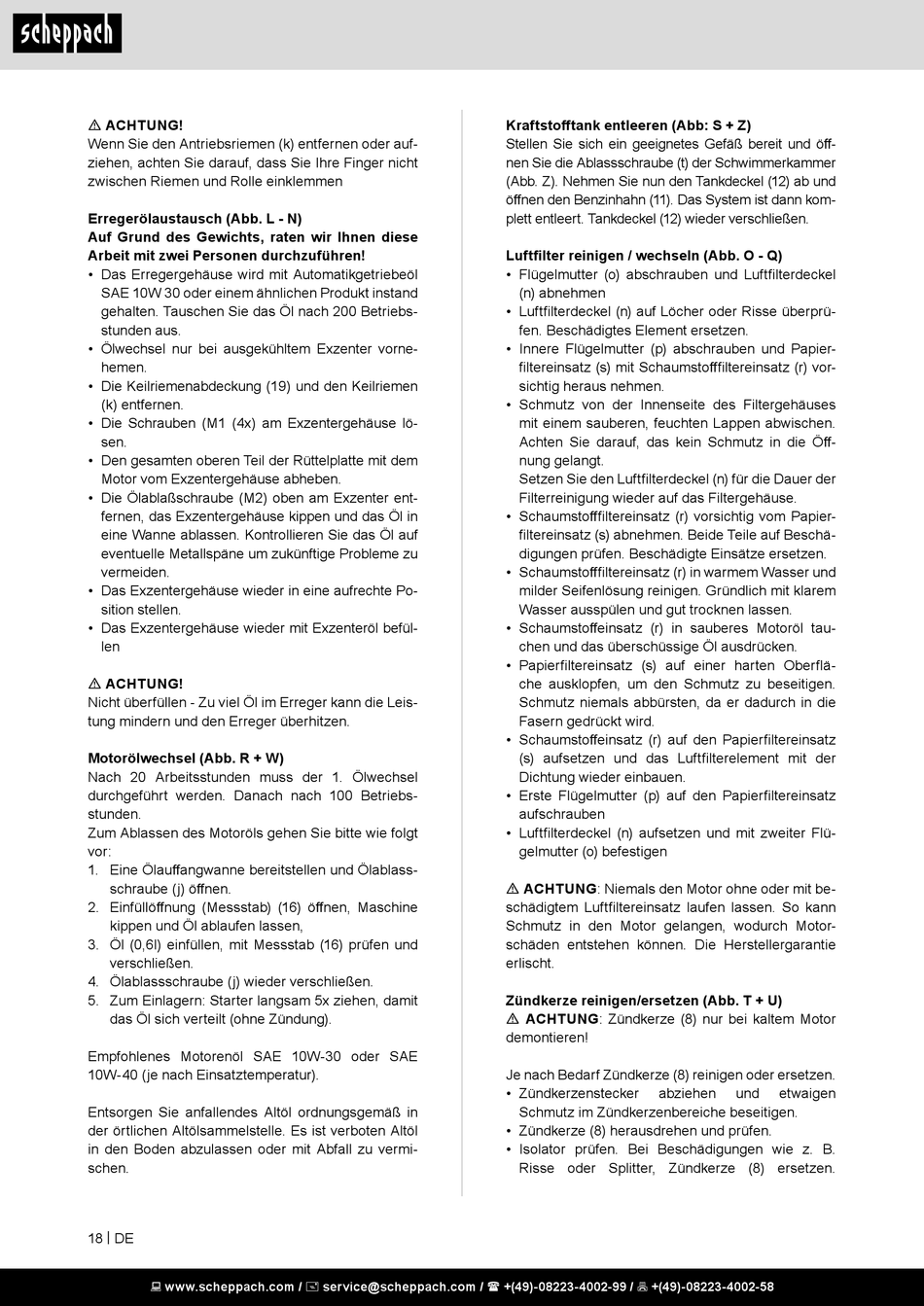 scheppach

⚠ ACHTUNG!
Wenn Sie den Antriebsriemen (k) entfernen oder aufziehen, achten Sie darauf, dass Sie Ihre Finger nicht zwischen Riemen und Rolle einklemmen

Erregerölaustausch (Abb. L - N)
Auf Grund des Gewichts, raten wir Ihnen diese Arbeit mit zwei Personen durchzuführen!
• Das Erregergehäuse wird mit Automatikgetriebeöl SAE 10W 30 oder einem ähnlichen Produkt instand gehalten. Tauschen Sie das Öl nach 200 Betriebsstunden aus.
• Ölwechsel nur bei ausgekühltem Exzenter vornehemen.
• Die Keilriemenabdeckung (19) und den Keilriemen (k) entfernen.
• Die Schrauben (M1 (4x) am Exzentergehäuse lösen.
• Den gesamten oberen Teil der Rüttelplatte mit dem Motor vom Exzentergehäuse abheben.
• Die Ölablaßschraube (M2) oben am Exzenter entfernen, das Exzentergehäuse kippen und das Öl in eine Wanne ablassen. Kontrollieren Sie das Öl auf eventuelle Metallspäne um zukünftige Probleme zu vermeiden.
• Das Exzentergehäuse wieder in eine aufrechte Position stellen.
• Das Exzentergehäuse wieder mit Exzenteröl befüllen

⚠ ACHTUNG!
Nicht überfüllen - Zu viel Öl im Erreger kann die Leistung mindern und den Erreger überhitzen.

Motorölwechsel (Abb. R + W)
Nach 20 Arbeitsstunden muss der 1. Ölwechsel durchgeführt werden. Danach nach 100 Betriebsstunden.
Zum Ablassen des Motoröls gehen Sie bitte wie folgt vor:
1. Eine Ölauffangwanne bereitstellen und Ölablassschraube (j) öffnen.
2. Einfüllöffnung (Messstab) (16) öffnen, Maschine kippen und Öl ablaufen lassen,
3. Öl (0,6l) einfüllen, mit Messstab (16) prüfen und verschließen.
4. Ölablassschraube (j) wieder verschließen.
5. Zum Einlagern: Starter langsam 5x ziehen, damit das Öl sich verteilt (ohne Zündung).

Empfohlenes Motorenöl SAE 10W-30 oder SAE 10W-40 (je nach Einsatztemperatur).

Entsorgen Sie anfallendes Altöl ordnungsgemäß in der örtlichen Altölsammelstelle. Es ist verboten Altöl in den Boden abzulassen oder mit Abfall zu vermischen.

Kraftstofftank entleeren (Abb: S + Z)
Stellen Sie sich ein geeignetes Gefäß bereit und öffnen Sie die Ablassschraube (t) der Schwimmerkammer (Abb. Z). Nehmen Sie nun den Tankdeckel (12) ab und öffnen den Benzinhahn (11). Das System ist dann komplett entleert. Tankdeckel (12) wieder verschließen.

Luftfilter reinigen / wechseln (Abb. O - Q)
• Flügelmutter (o) abschrauben und Luftfilterdeckel (n) abnehmen
• Luftfilterdeckel (n) auf Löcher oder Risse überprüfen. Beschädigtes Element ersetzen.
• Innere Flügelmutter (p) abschrauben und Papierfiltereinsatz (s) mit Schaumstofffiltereinsatz (r) vorsichtig heraus nehmen.
• Schmutz von der Innenseite des Filtergehäuses mit einem sauberen, feuchten Lappen abwischen. Achten Sie darauf, das kein Schmutz in die Öffnung gelangt.
Setzen Sie den Luftfilterdeckel (n) für die Dauer der Filterreinigung wieder auf das Filtergehäuse.
• Schaumstofffiltereinsatz (r) vorsichtig vom Papierfiltereinsatz (s) abnehmen. Beide Teile auf Beschädigungen prüfen. Beschädigte Einsätze ersetzen.
• Schaumstofffiltereinsatz (r) in warmem Wasser und milder Seifenlösung reinigen. Gründlich mit klarem Wasser ausspülen und gut trocknen lassen.
• Schaumstoffeinsatz (r) in sauberes Motoröl tauchen und das überschüssige Öl ausdrücken.
• Papierfiltereinsatz (s) auf einer harten Oberfläche ausklopfen, um den Schmutz zu beseitigen. Schmutz niemals abbürsten, da er dadurch in die Fasern gedrückt wird.
• Schaumstoffeinsatz (r) auf den Papierfiltereinsatz (s) aufsetzen und das Luftfilterelement mit der Dichtung wieder einbauen.
• Erste Flügelmutter (p) auf den Papierfiltereinsatz aufschrauben
• Luftfilterdeckel (n) aufsetzen und mit zweiter Flügelmutter (o) befestigen

⚠ ACHTUNG: Niemals den Motor ohne oder mit beschädigtem Luftfiltereinsatz laufen lassen. So kann Schmutz in den Motor gelangen, wodurch Motorschäden entstehen können. Die Herstellergarantie erlischt.

Zündkerze reinigen/ersetzen (Abb. T + U)
⚠ ACHTUNG: Zündkerze (8) nur bei kaltem Motor demontieren!

Je nach Bedarf Zündkerze (8) reinigen oder ersetzen.
• Zündkerzenstecker abziehen und etwaigen Schmutz im Zündkerzenbereiche beseitigen.
• Zündkerze (8) herausdrehen und prüfen.
• Isolator prüfen. Bei Beschädigungen wie z. B. Risse oder Splitter, Zündkerze (8) ersetzen.

18 | DE

www.scheppach.com / service@scheppach.com / +(49)-08223-4002-99 / +(49)-08223-4002-58